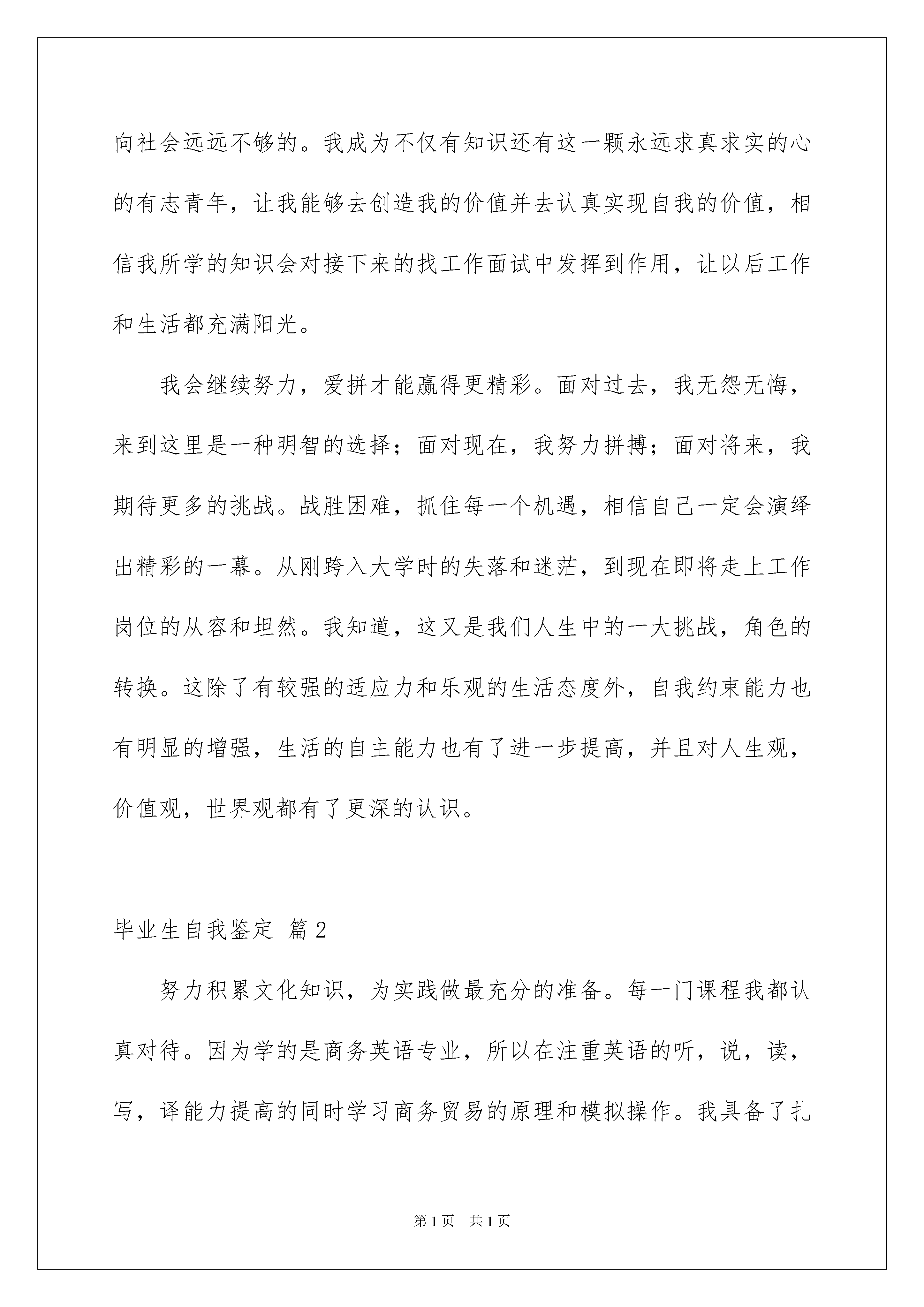 向社会远远不够的。我成为不仅有知识还有这一颗永远求真求实的心的有志青年，让我能够去创造我的价值并去认真实现自我的价值，相信我所学的知识会对接下来的找工作面试中发挥到作用，让以后工作和生活都充满阳光。

我会继续努力，爱拼才能赢得更精彩。面对过去，我无怨无悔，来到这里是一种明智的选择；面对现在，我努力拼搏；面对将来，我期待更多的挑战。战胜困难，抓住每一个机遇，相信自己一定会演绎出精彩的一幕。从刚跨入大学时的失落和迷茫，到现在即将走上工作岗位的从容和坦然。我知道，这又是我们人生中的一大挑战，角色的转换。这除了有较强的适应力和乐观的生活态度外，自我约束能力也有明显的增强，生活的自主能力也有了进一步提高，并且对人生观，价值观，世界观都有了更深的认识。

毕业生自我鉴定 篇2

努力积累文化知识，为实践做最充分的准备。每一门课程我都认真对待。因为学的是商务英语专业，所以在注重英语的听，说，读，写，译能力提高的同时学习商务贸易的原理和模拟操作。我具备了扎

第1页 共1页